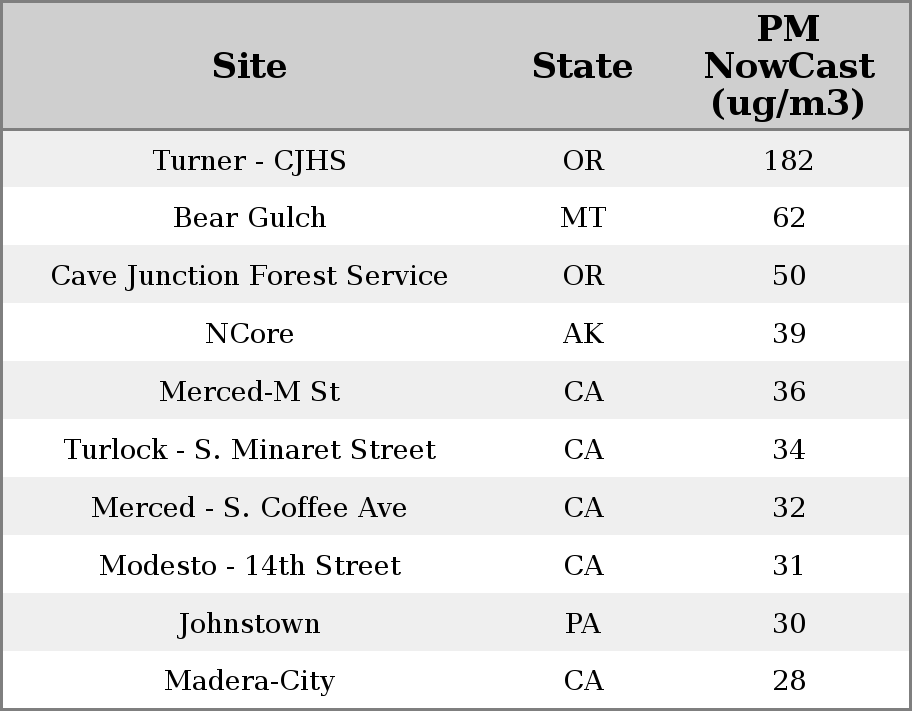 | Site | State | PM NowCast (ug/m3) |
|---|---|---|
| Turner - CJHS | OR | 182 |
| Bear Gulch | MT | 62 |
| Cave Junction Forest Service | OR | 50 |
| NCore | AK | 39 |
| Merced-M St | CA | 36 |
| Turlock - S. Minaret Street | CA | 34 |
| Merced - S. Coffee Ave | CA | 32 |
| Modesto - 14th Street | CA | 31 |
| Johnstown | PA | 30 |
| Madera-City | CA | 28 |